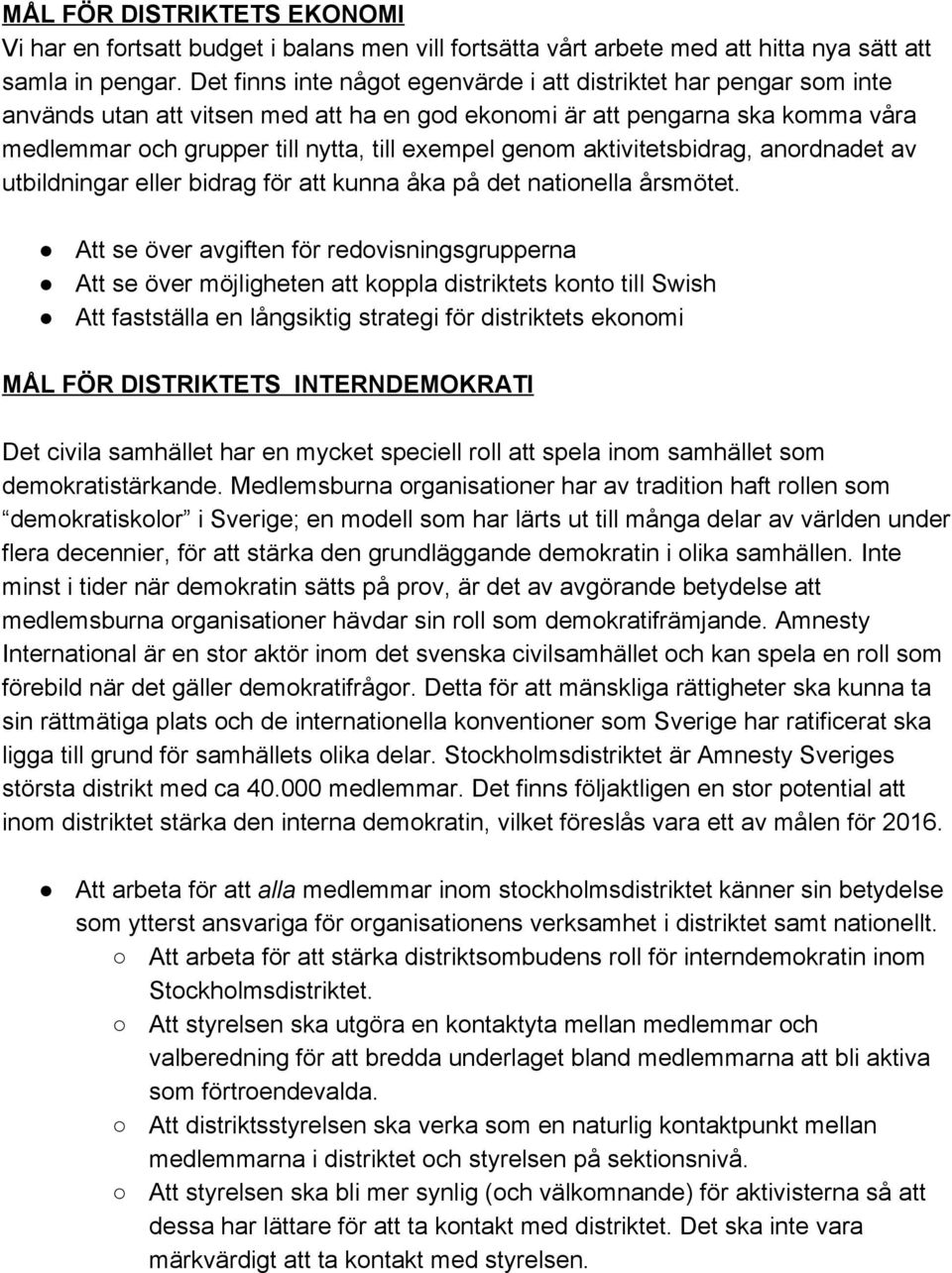 MÅL FÖR DISTRIKTETS EKONOMI
Vi har en fortsatt budget i balans men vill fortsätta vårt arbete med att hitta nya sätt att samla in pengar. Det finns inte något egenvärde i att distriktet har pengar som inte används utan att vitsen med att ha en god ekonomi är att pengarna ska komma våra medlemmar och grupper till nytta, till exempel genom aktivitetsbidrag, anordnadet av utbildningar eller bidrag för att kunna åka på det nationella årsmötet.

● Att se över avgiften för redovisningsgrupperna
● Att se över möjligheten att koppla distriktets konto till Swish
● Att fastställa en långsiktig strategi för distriktets ekonomi

MÅL FÖR DISTRIKTETS INTERNDEMOKRATI

Det civila samhället har en mycket speciell roll att spela inom samhället som demokratistärkande. Medlemsburna organisationer har av tradition haft rollen som "demokratiskolor" i Sverige; en modell som har lärts ut till många delar av världen under flera decennier, för att stärka den grundläggande demokratin i olika samhällen. Inte minst i tider när demokratin sätts på prov, är det av avgörande betydelse att medlemsburna organisationer hävdar sin roll som demokratifrämjande. Amnesty International är en stor aktör inom det svenska civilsamhället och kan spela en roll som förebild när det gäller demokratifrågor. Detta för att mänskliga rättigheter ska kunna ta sin rättmätiga plats och de internationella konventioner som Sverige har ratificerat ska ligga till grund för samhällets olika delar. Stockholmsdistriktet är Amnesty Sveriges största distrikt med ca 40.000 medlemmar. Det finns följaktligen en stor potential att inom distriktet stärka den interna demokratin, vilket föreslås vara ett av målen för 2016.

● Att arbeta för att alla medlemmar inom stockholmsdistriktet känner sin betydelse som ytterst ansvariga för organisationens verksamhet i distriktet samt nationellt.
○ Att arbeta för att stärka distriktsombudens roll för interndemokratin inom Stockholmsdistriktet.
○ Att styrelsen ska utgöra en kontaktyta mellan medlemmar och valberedning för att bredda underlaget bland medlemmarna att bli aktiva som förtroendevalda.
○ Att distriktsstyrelsen ska verka som en naturlig kontaktpunkt mellan medlemmarna i distriktet och styrelsen på sektionsnivå.
○ Att styrelsen ska bli mer synlig (och välkomnande) för aktivisterna så att dessa har lättare för att ta kontakt med distriktet. Det ska inte vara märkvärdigt att ta kontakt med styrelsen.